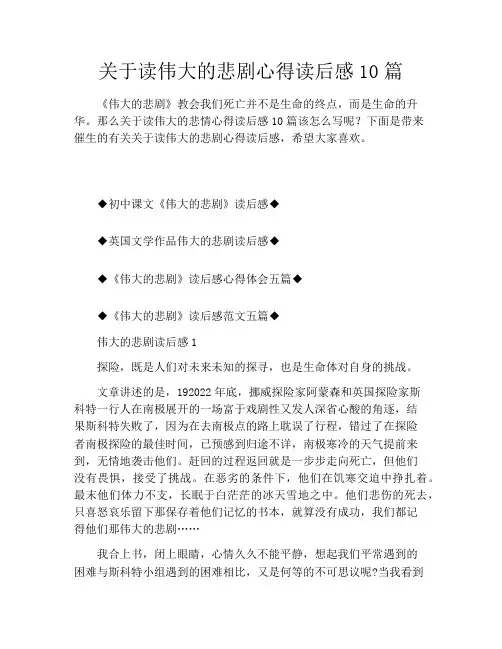 关于读伟大的悲剧心得读后感 10 篇

《伟大的悲剧》教会我们死亡并不是生命的终点，而是生命的升华。那么关于读伟大的悲情心得读后感 10 篇该怎么写呢？下面是带来催生的有关关于读伟大的悲剧心得读后感，希望大家喜欢。

◆初中课文《伟大的悲剧》读后感◆

◆英国文学作品伟大的悲剧读后感◆

◆《伟大的悲剧》读后感心得体会五篇◆

◆《伟大的悲剧》读后感范文五篇◆

伟大的悲剧读后感 1

探险，既是人们对未来未知的探寻，也是生命体对自身的挑战。

文章讲述的是，192022 年底，挪威探险家阿蒙森和英国探险家斯科特一行人在南极展开的一场富于戏剧性又发人深省心酸的角逐，结果斯科特失败了，因为在去南极点的路上耽误了行程，错过了在探险者南极探险的最佳时间，已预感到归途不详，南极寒冷的天气提前来到，无情地袭击他们。赶回的过程返回就是一步步走向死亡，但他们没有畏惧，接受了挑战。在恶劣的条件下，他们在饥寒交迫中挣扎着。最末他们体力不支，长眠于白茫茫的冰天雪地之中。他们悲伤的死去，只喜怒哀乐留下那保存着他们记忆的书本，就算没有成功，我们都记得他们那伟大的悲剧……

我合上书，闭上眼睛，心情久久不能平静，想起我们平常遇到的困难与斯科特小组遇到的困难相比，又是何等的不可思议呢?当我看到